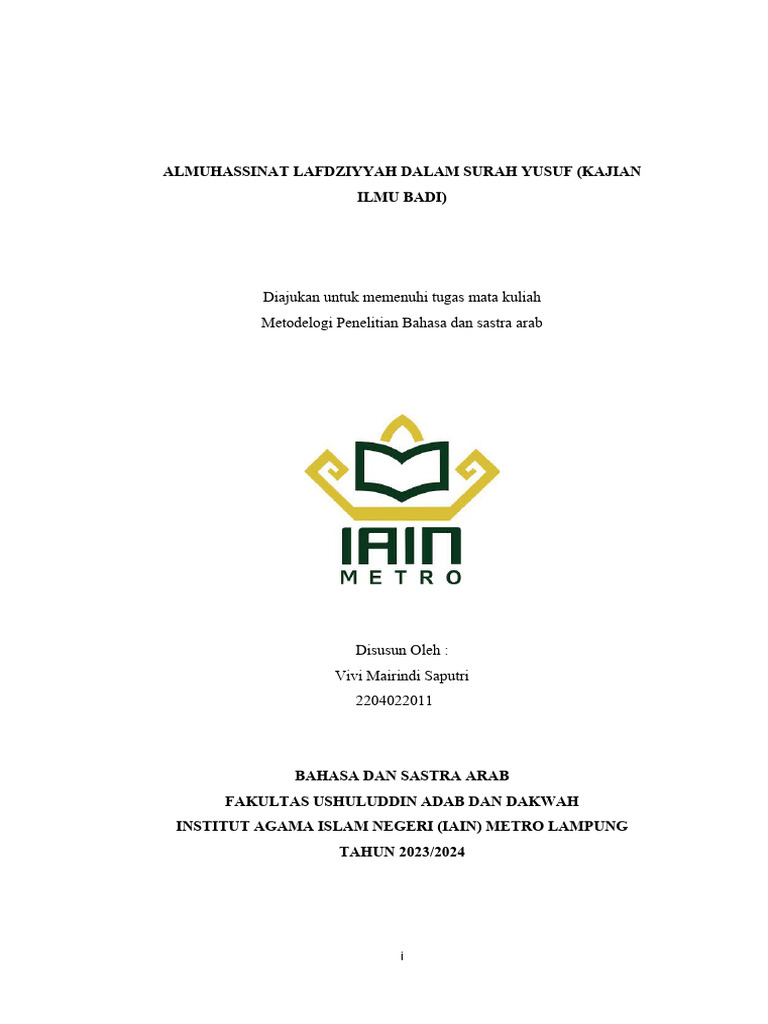 ALMUHASSINAT LAFDZIYYAH DALAM SURAH YUSUF (KAJIAN ILMU BADI)

Diajukan untuk memenuhi tugas mata kuliah
Metodelogi Penelitian Bahasa dan sastra arab

IAIN
METRO

Disusun Oleh :
Vivi Mairindi Saputri
2204022011

BAHASA DAN SASTRA ARAB
FAKULTAS USHULUDDIN ADAB DAN DAKWAH
INSTITUT AGAMA ISLAM NEGERI (IAIN) METRO LAMPUNG
TAHUN 2023/2024

i